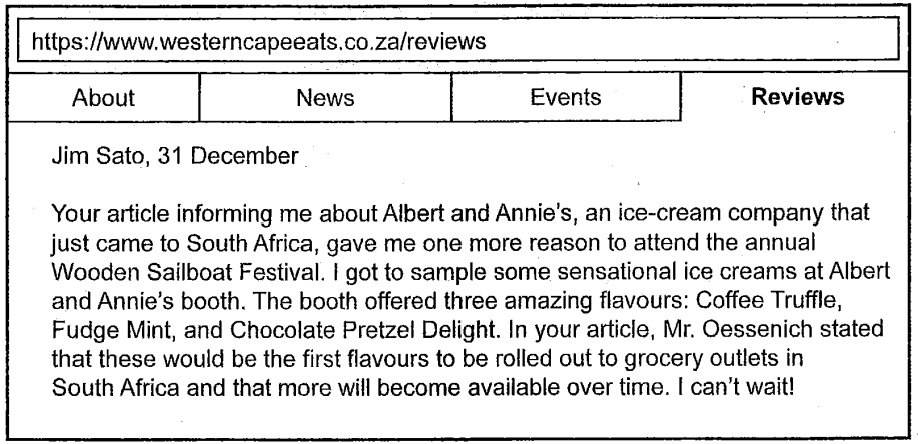 https://www.westerncapeeats.co.za/reviews

About
News
Events
Reviews

Jim Sato, 31 December

Your article informing me about Albert and Annie's, an ice-cream company that just came to South Africa, gave me one more reason to attend the annual Wooden Sailboat Festival. I got to sample some sensational ice creams at Albert and Annie's booth. The booth offered three amazing flavours: Coffee Truffle, Fudge Mint, and Chocolate Pretzel Delight. In your article, Mr. Oessenich stated that these would be the first flavours to be rolled out to grocery outlets in South Africa and that more will become available over time. I can't wait!